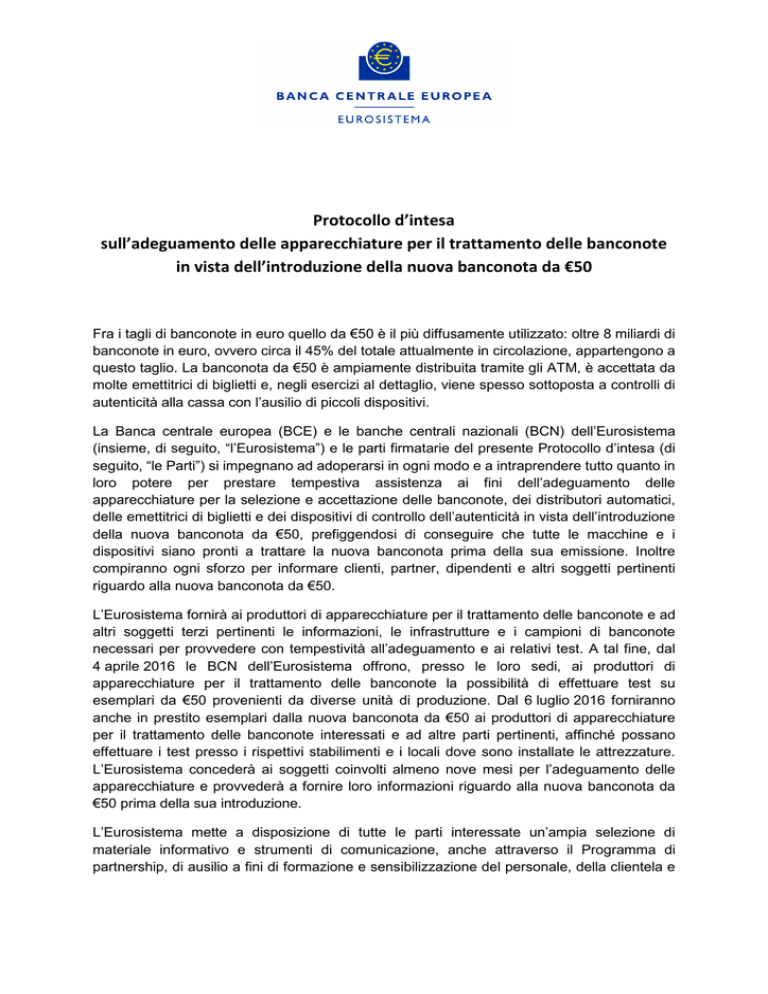 BANCA CENTRALE EUROPEA
EUROSISTEMA

Protocollo d'intesa
sull'adeguamento delle apparecchiature per il trattamento delle banconote
in vista dell'introduzione della nuova banconota da €50

Fra i tagli di banconote in euro quello da €50 è il più diffusamente utilizzato: oltre 8 miliardi di banconote in euro, ovvero circa il 45% del totale attualmente in circolazione, appartengono a questo taglio. La banconota da €50 è ampiamente distribuita tramite gli ATM, è accettata da molte emettitrici di biglietti e, negli esercizi al dettaglio, viene spesso sottoposta a controlli di autenticità alla cassa con l'ausilio di piccoli dispositivi.

La Banca centrale europea (BCE) e le banche centrali nazionali (BCN) dell'Eurosistema (insieme, di seguito, "l'Eurosistema") e le parti firmatarie del presente Protocollo d'intesa (di seguito, "le Parti") si impegnano ad adoperarsi in ogni modo e a intraprendere tutto quanto in loro potere per prestare tempestiva assistenza ai fini dell'adeguamento delle apparecchiature per la selezione e accettazione delle banconote, dei distributori automatici, delle emettitrici di biglietti e dei dispositivi di controllo dell'autenticità in vista dell'introduzione della nuova banconota da €50, prefiggendosi di conseguire che tutte le macchine e i dispositivi siano pronti a trattare la nuova banconota prima della sua emissione. Inoltre compiranno ogni sforzo per informare clienti, partner, dipendenti e altri soggetti pertinenti riguardo alla nuova banconota da €50.

L'Eurosistema fornirà ai produttori di apparecchiature per il trattamento delle banconote e ad altri soggetti terzi pertinenti le informazioni, le infrastrutture e i campioni di banconote necessari per provvedere con tempestività all'adeguamento e ai relativi test. A tal fine, dal 4 aprile 2016 le BCN dell'Eurosistema offrono, presso le loro sedi, ai produttori di apparecchiature per il trattamento delle banconote la possibilità di effettuare test su esemplari da €50 provenienti da diverse unità di produzione. Dal 6 luglio 2016 forniranno anche in prestito esemplari dalla nuova banconota da €50 ai produttori di apparecchiature per il trattamento delle banconote interessati e ad altre parti pertinenti, affinché possano effettuare i test presso i rispettivi stabilimenti e i locali dove sono installate le attrezzature. L'Eurosistema concederà ai soggetti coinvolti almeno nove mesi per l'adeguamento delle apparecchiature e provvederà a fornire loro informazioni riguardo alla nuova banconota da €50 prima della sua introduzione.

L'Eurosistema mette a disposizione di tutte le parti interessate un'ampia selezione di materiale informativo e strumenti di comunicazione, anche attraverso il Programma di partnership, di ausilio a fini di formazione e sensibilizzazione del personale, della clientela e